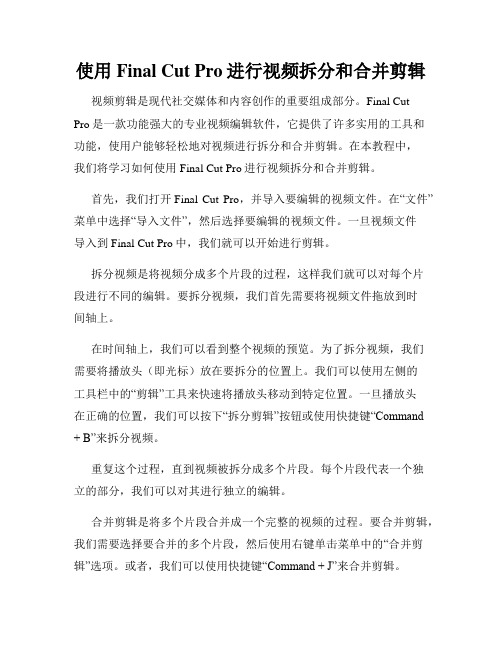 使用 Final Cut Pro 进行视频拆分和合并剪辑

视频剪辑是现代社交媒体和内容创作的重要组成部分。Final Cut Pro 是一款功能强大的专业视频编辑软件，它提供了许多实用的工具和功能，使用户能够轻松地对视频进行拆分和合并剪辑。在本教程中，我们将学习如何使用 Final Cut Pro 进行视频拆分和合并剪辑。

首先，我们打开 Final Cut Pro，并导入要编辑的视频文件。在“文件”菜单中选择“导入文件”，然后选择要编辑的视频文件。一旦视频文件导入到 Final Cut Pro 中，我们就可以开始进行剪辑。

拆分视频是将视频分成多个片段的过程，这样我们就可以对每个片段进行不同的编辑。要拆分视频，我们首先需要将视频文件拖放到时间轴上。

在时间轴上，我们可以看到整个视频的预览。为了拆分视频，我们需要将播放头（即光标）放在要拆分的位置上。我们可以使用左侧的工具栏中的“剪辑”工具来快速将播放头移动到特定位置。一旦播放头在正确的位置，我们可以按下“拆分剪辑”按钮或使用快捷键“Command + B”来拆分视频。

重复这个过程，直到视频被拆分成多个片段。每个片段代表一个独立的部分，我们可以对其进行独立的编辑。

合并剪辑是将多个片段合并成一个完整的视频的过程。要合并剪辑，我们需要选择要合并的多个片段，然后使用右键单击菜单中的“合并剪辑”选项。或者，我们可以使用快捷键“Command + J”来合并剪辑。